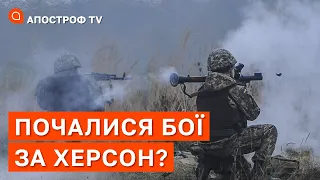 АПОСТРОФ TV

ПОЧАЛИСЯ БОЇ ЗА ХЕРСОН?